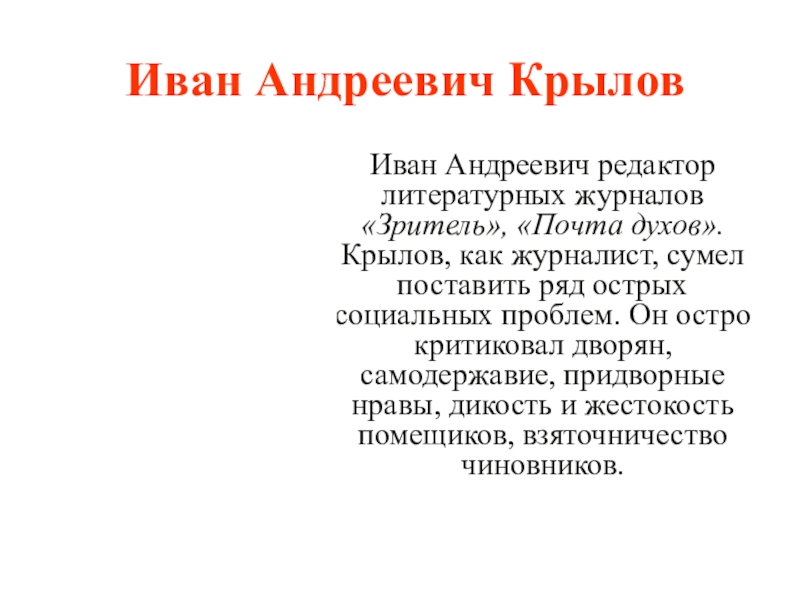 Иван Андреевич Крылов

Иван Андреевич редактор литературных журналов «Зритель», «Почта духов». Крылов, как журналист, сумел поставить ряд острых социальных проблем. Он остро критиковал дворян, самодержавие, придворные нравы, дикость и жестокость помещиков, взяточничество чиновников.